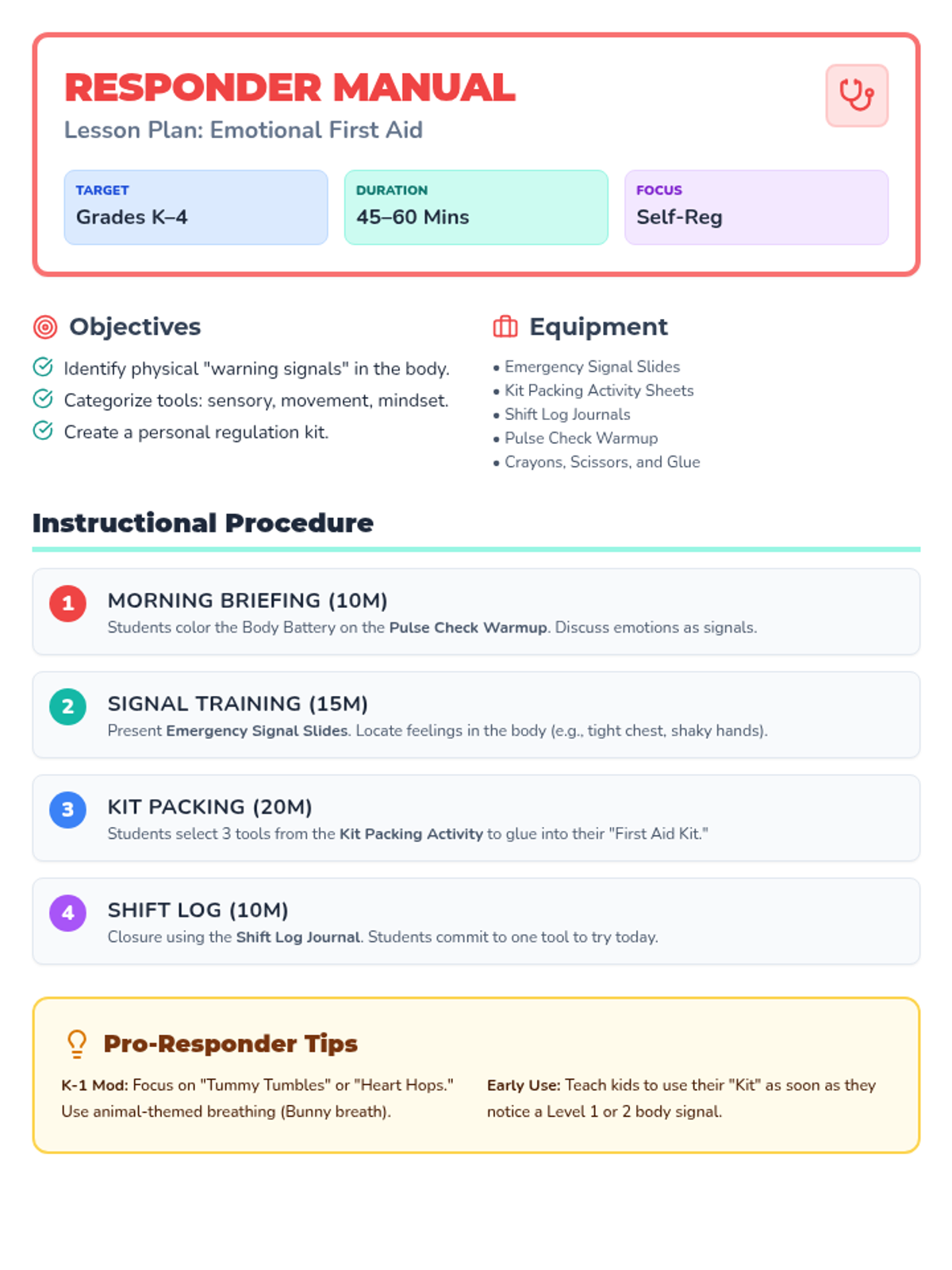 RESPONDER MANUAL

Lesson Plan: Emotional First Aid

TARGET
Grades K–4

DURATION
45–60 Mins

FOCUS
Self-Reg

Objectives

Identify physical "warning signals" in the body.
Categorize tools: sensory, movement, mindset.
Create a personal regulation kit.

Equipment

• Emergency Signal Slides
• Kit Packing Activity Sheets
• Shift Log Journals
• Pulse Check Warmup
• Crayons, Scissors, and Glue

Instructional Procedure

1
MORNING BRIEFING (10M)
Students color the Body Battery on the Pulse Check Warmup. Discuss emotions as signals.

2
SIGNAL TRAINING (15M)
Present Emergency Signal Slides. Locate feelings in the body (e.g., tight chest, shaky hands).

3
KIT PACKING (20M)
Students select 3 tools from the Kit Packing Activity to glue into their "First Aid Kit."

4
SHIFT LOG (10M)
Closure using the Shift Log Journal. Students commit to one tool to try today.

Pro-Responder Tips

K-1 Mod: Focus on "Tummy Tumbles" or "Heart Hops." Use animal-themed breathing (Bunny breath).

Early Use: Teach kids to use their "Kit" as soon as they notice a Level 1 or 2 body signal.